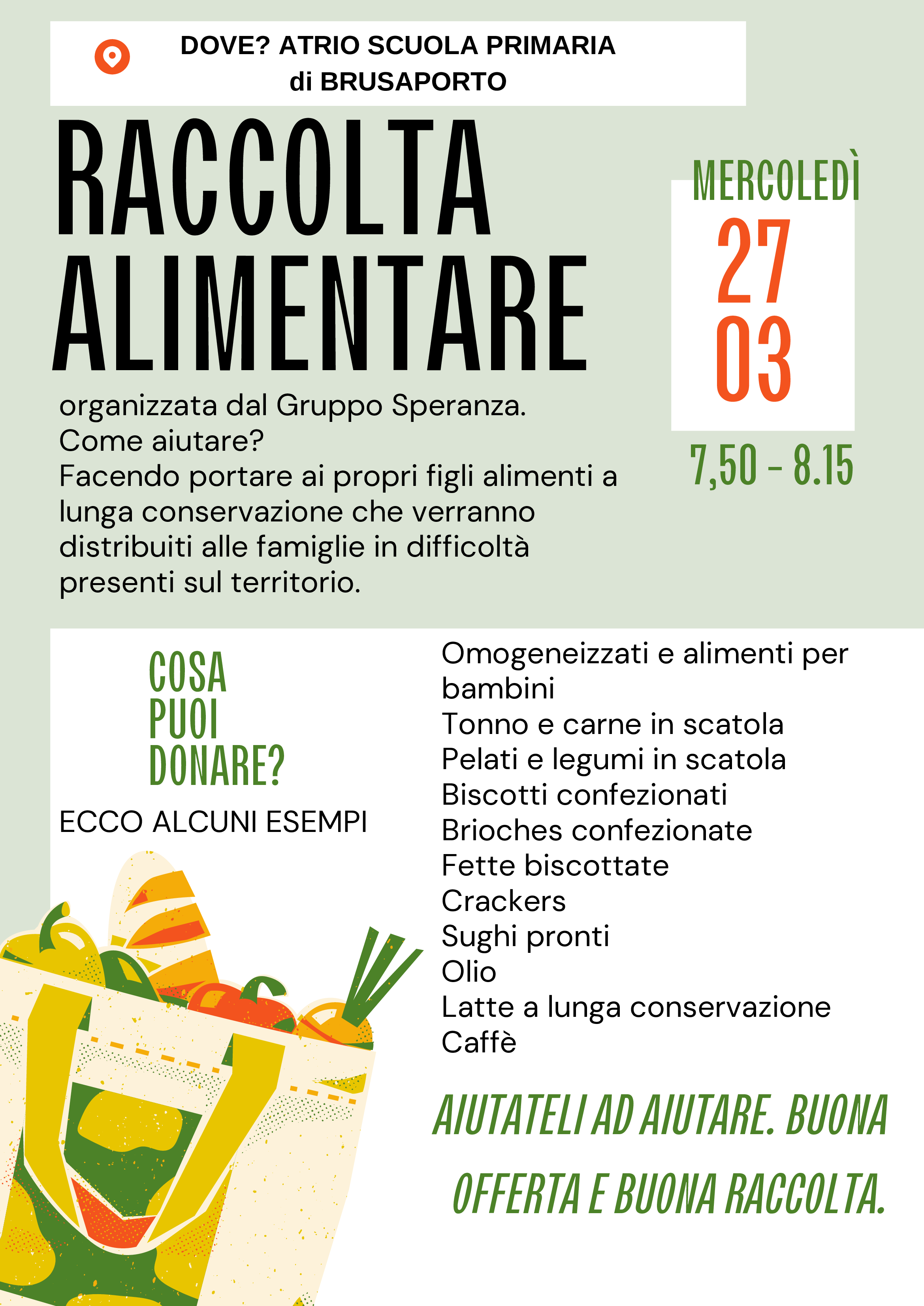 DOVE? ATRIO SCUOLA PRIMARIA
di BRUSAPORTO

RACCOLTA ALIMENTARE

MERCOLEDÌ
27
03
7,50 - 8.15

organizzata dal Gruppo Speranza.
Come aiutare?
Facendo portare ai propri figli alimenti a lunga conservazione che verranno distribuiti alle famiglie in difficoltà presenti sul territorio.

COSA PUOI DONARE?
ECCO ALCUNI ESEMPI

Omogeneizzati e alimenti per bambini
Tonno e carne in scatola
Pelati e legumi in scatola
Biscotti confezionati
Brioches confezionate
Fette biscottate
Crackers
Sughi pronti
Olio
Latte a lunga conservazione
Caffè

AIUTATELI AD AIUTARE. BUONA OFFERTA E BUONA RACCOLTA.